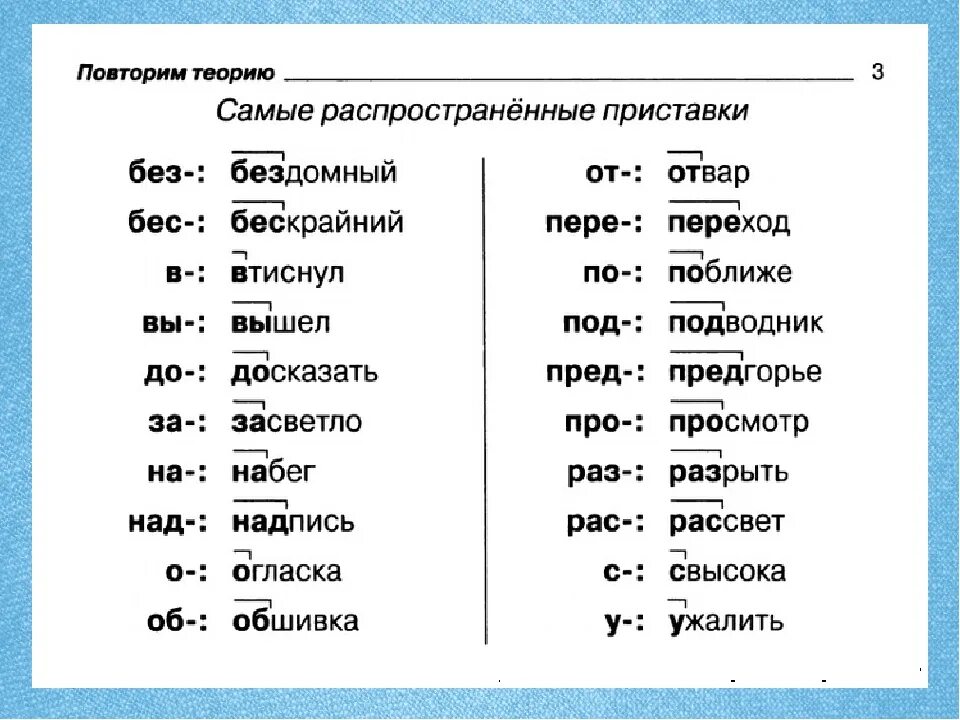 Повторим теорию 3

Самые распространённые приставки

без-: бездомный
бес-: бескрайний
в-: втиснул
вы-: вышел
до-: досказать
за-: засветло
на-: набег
над-: надпись
о-: огласка
об-: обшивка

от-: отвар
пере-: переход
по-: поближе
под-: подводник
пред-: предгорье
про-: просмотр
раз-: разрыть
рас-: рассвет
с-: свысока
у-: ужалить